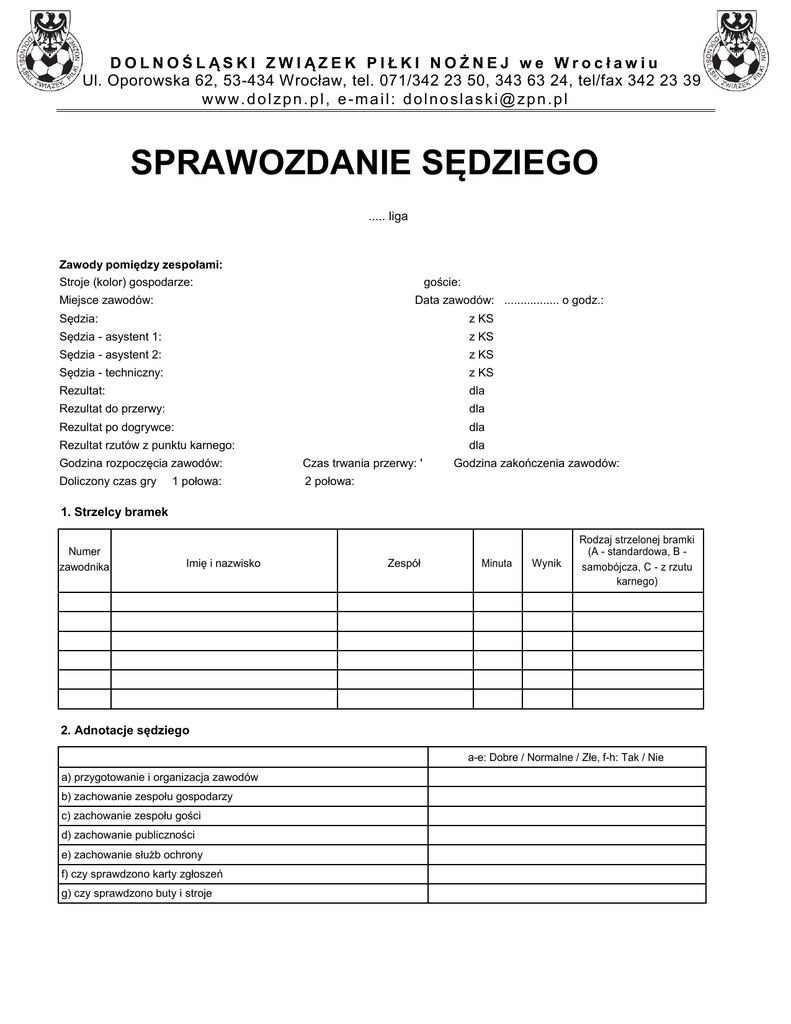 DOLNOŚLĄSKI ZWIĄZEK PIŁKI NOŻNEJ we Wrocławiu
Ul. Oporowska 62, 53-434 Wrocław, tel. 071/342 23 50, 343 63 24, tel/fax 342 23 39
www.dolzpn.pl, e-mail: dolnoslaski@zpn.pl

SPRAWOZDANIE SĘDZIEGO

..... liga

Zawody pomiędzy zespołami:
Stroje (kolor) gospodarze: goście:
Miejsce zawodów: Data zawodów: ................. o godz.:
Sędzia: z KS
Sędzia - asystent 1: z KS
Sędzia - asystent 2: z KS
Sędzia - techniczny: z KS
Rezultat: dla
Rezultat do przerwy: dla
Rezultat po dogrywce: dla
Rezultat rzutów z punktu karnego: dla
Godzina rozpoczęcia zawodów: Czas trwania przerwy: ' Godzina zakończenia zawodów:
Doliczony czas gry 1 połowa: 2 połowa:

1. Strzelcy bramek

| Numer zawodnika | Imię i nazwisko | Zespół | Minuta | Wynik | Rodzaj strzelonej bramki (A - standardowa, B - samobójcza, C - z rzutu karnego) |
|---|---|---|---|---|---|
| | | | | | |
| | | | | | |
| | | | | | |
| | | | | | |
| | | | | | |
| | | | | | |

2. Adnotacje sędziego

| | a-e: Dobre / Normalne / Złe, f-h: Tak / Nie |
|---|---|
| a) przygotowanie i organizacja zawodów | |
| b) zachowanie zespołu gospodarzy | |
| c) zachowanie zespołu gości | |
| d) zachowanie publiczności | |
| e) zachowanie służb ochrony | |
| f) czy sprawdzono karty zgłoszeń | |
| g) czy sprawdzono buty i stroje | |